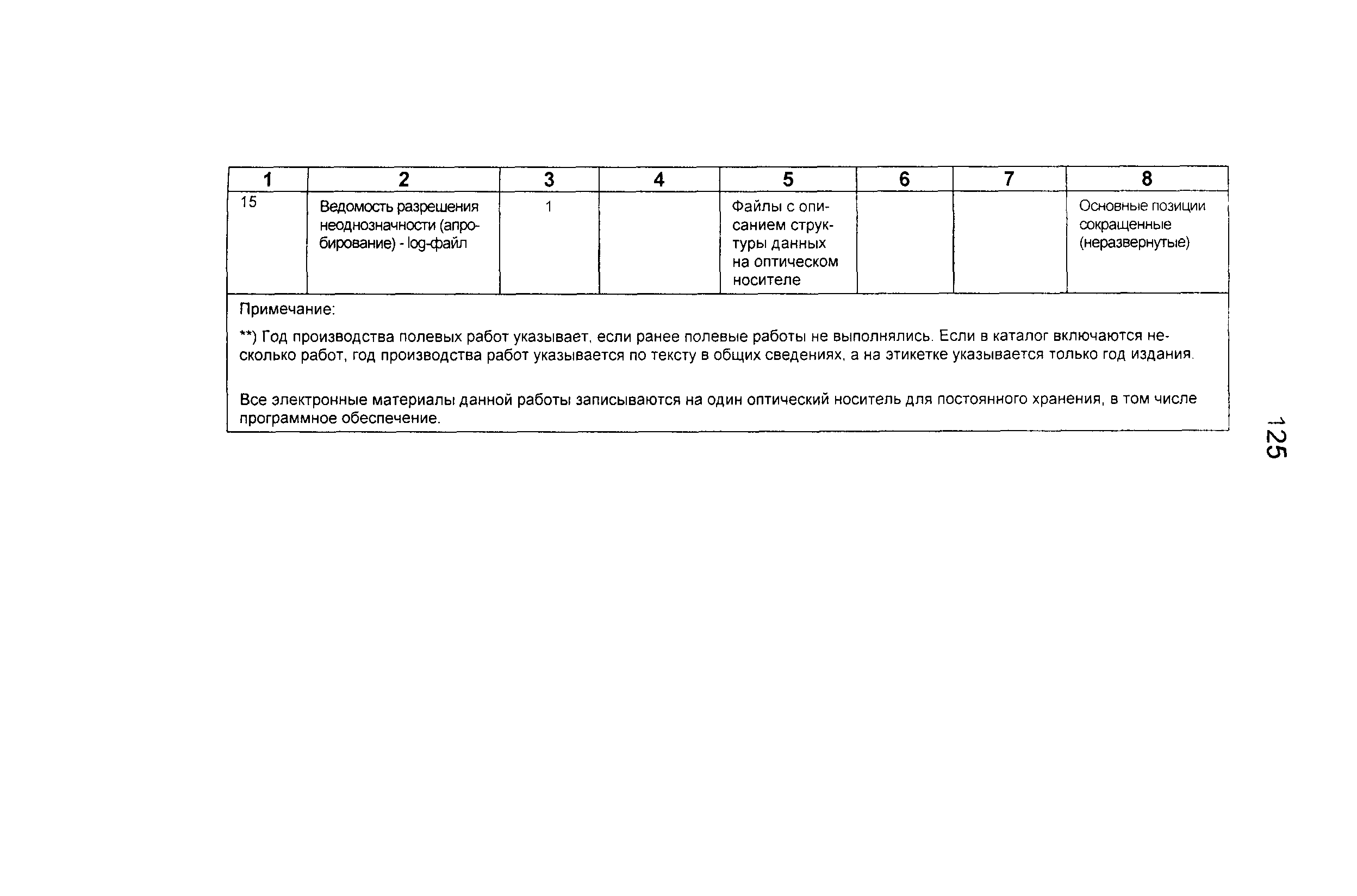 | 1 | 2 | 3 | 4 | 5 | 6 | 7 | 8 |
|---|---|---|---|---|---|---|---|
| 15 | Ведомость разрешения неоднозначности (апробирование) - log-файл | 1 | | Файлы с описанием структуры данных на оптическом носителе | | | Основные позиции сокращенные (неразвернутые) |

Примечание:

**) Год производства полевых работ указывает, если ранее полевые работы не выполнялись. Если в каталог включаются несколько работ, год производства работ указывается по тексту в общих сведениях, а на этикетке указывается только год издания.

Все электронные материалы данной работы записываются на один оптический носитель для постоянного хранения, в том числе программное обеспечение.

125